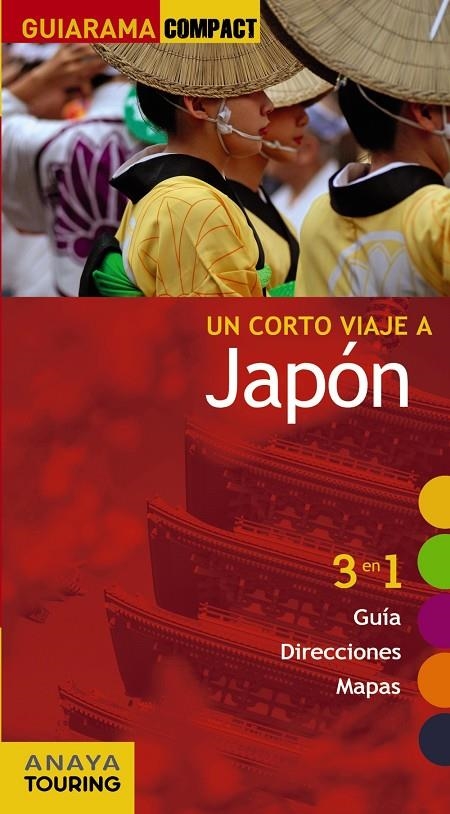 GUIARAMA COMPACT

UN CORTO VIAJE A
Japón

3 en 1
Guía
Direcciones
Mapas

ANAYA
TOURING